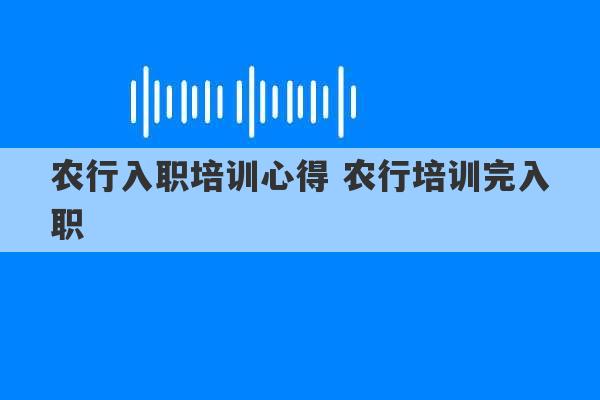 农行入职培训心得 农行培训完入职